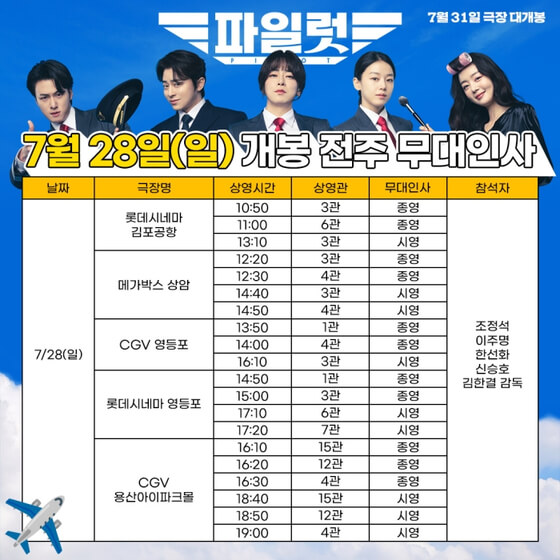 파일럿

PILOT

7월 31일 극장 대개봉

7월 28일(일) 개봉 전주 무대인사

| 날짜 | 극장명 | 상영시간 | 상영관 | 무대인사 | 참석자 |
|---|---|---|---|---|---|
| 7/28(일) | 롯데시네마 김포공항 | 10:50 | 3관 | 종영 | 조정석 이주명 한선화 신승호 김한결 감독 |
| | | 11:00 | 6관 | 종영 | |
| | | 13:10 | 3관 | 시영 | |
| | 메가박스 상암 | 12:20 | 3관 | 종영 | |
| | | 12:30 | 4관 | 종영 | |
| | | 14:40 | 3관 | 시영 | |
| | | 14:50 | 4관 | 시영 | |
| | CGV 영등포 | 13:50 | 1관 | 종영 | |
| | | 14:00 | 4관 | 종영 | |
| | | 16:10 | 3관 | 시영 | |
| | 롯데시네마 영등포 | 14:50 | 1관 | 종영 | |
| | | 15:00 | 3관 | 종영 | |
| | | 17:10 | 6관 | 시영 | |
| | | 17:20 | 7관 | 시영 | |
| | CGV 용산아이파크몰 | 16:10 | 15관 | 종영 | |
| | | 16:20 | 12관 | 종영 | |
| | | 16:30 | 4관 | 종영 | |
| | | 18:40 | 15관 | 시영 | |
| | | 18:50 | 12관 | 시영 | |
| | | 19:00 | 4관 | 시영 | |